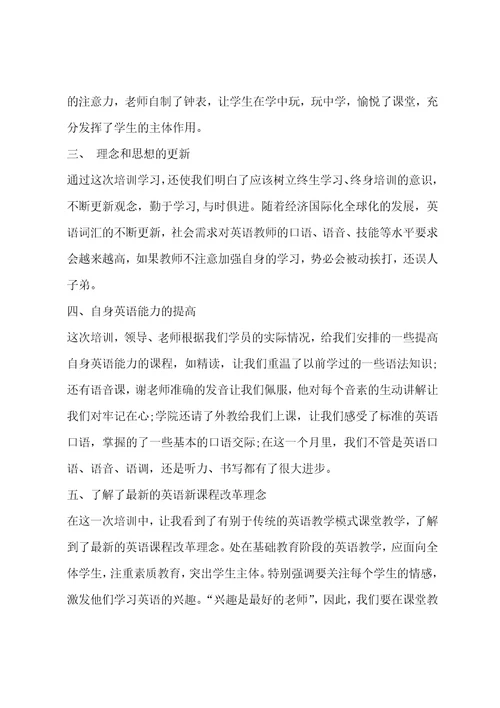 的注意力，老师自制了钟表，让学生在学中玩，玩中学，愉悦了课堂，充分发挥了学生的主体作用。

三、 理念和思想的更新

通过这次培训学习，还使我们明白了应该树立终生学习、终身培训的意识，不断更新观念，勤于学习，与时俱进。随着经济国际化全球化的发展，英语词汇的不断更新，社会需求对英语教师的口语、语音、技能等水平要求会越来越高，如果教师不注意加强自身的学习，势必会被动挨打，还误人子弟。

四、自身英语能力的提高

这次培训，领导、老师根据我们学员的实际情况，给我们安排的一些提高自身英语能力的课程，如精读，让我们重温了以前学过的一些语法知识；还有语音课，谢老师准确的发音让我们佩服，他对每个音素的生动讲解让我们对牢记在心；学院还请了外教给我们上课，让我们感受了标准的英语口语，掌握的了一些基本的口语交际；在这一个月里，我们不管是英语口语、语音、语调，还是听力、书写都有了很大进步。

五、了解了最新的英语新课程改革理念

在这一次培训中，让我看到了有别于传统的英语教学模式课堂教学，了解到了最新的英语课程改革理念。处在基础教育阶段的英语教学，应面向全体学生，注重素质教育，突出学生主体。特别强调要关注每个学生的情感，激发他们学习英语的兴趣。“兴趣是最好的老师”，因此，我们要在课堂教